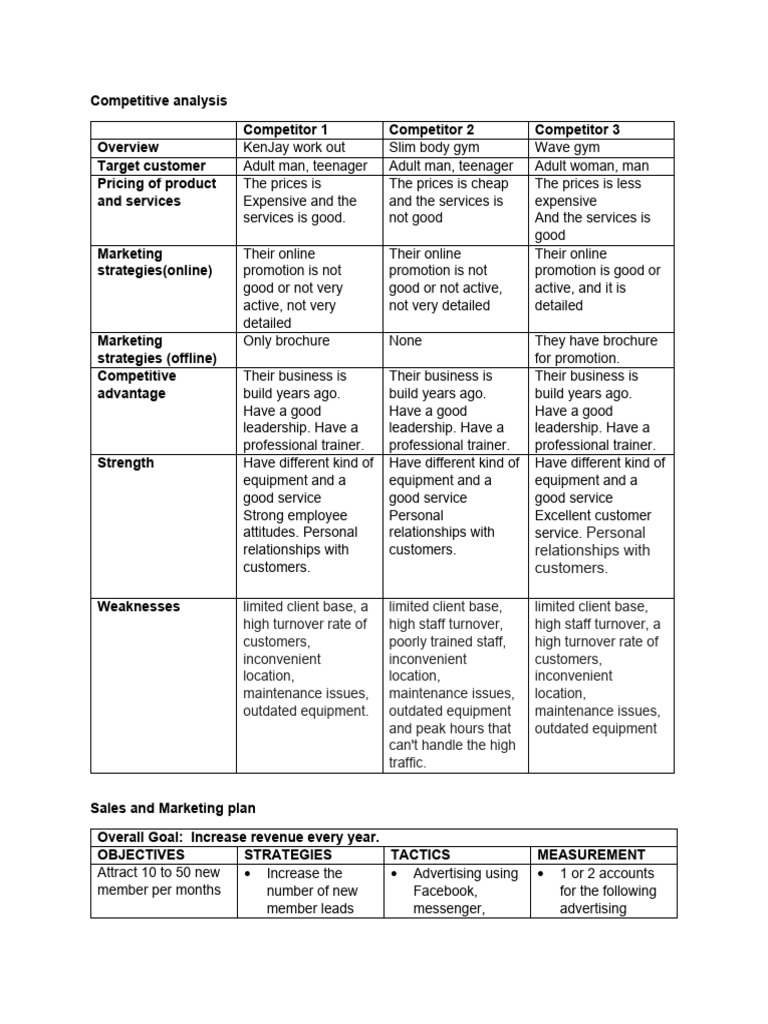 Competitive analysis

| | Competitor 1 | Competitor 2 | Competitor 3 |
|---|---|---|---|
| Overview | KenJay work out | Slim body gym | Wave gym |
| Target customer | Adult man, teenager | Adult man, teenager | Adult woman, man |
| Pricing of product and services | The prices is Expensive and the services is good. | The prices is cheap and the services is not good | The prices is less expensive And the services is good |
| Marketing strategies(online) | Their online promotion is not good or not very active, not very detailed | Their online promotion is not good or not active, not very detailed | Their online promotion is good or active, and it is detailed |
| Marketing strategies (offline) | Only brochure | None | They have brochure for promotion. |
| Competitive advantage | Their business is build years ago. Have a good leadership. Have a professional trainer. | Their business is build years ago. Have a good leadership. Have a professional trainer. | Their business is build years ago. Have a good leadership. Have a professional trainer. |
| Strength | Have different kind of equipment and a good service Strong employee attitudes. Personal relationships with customers. | Have different kind of equipment and a good service Personal relationships with customers. | Have different kind of equipment and a good service Excellent customer service. Personal relationships with customers. |
| Weaknesses | limited client base, a high turnover rate of customers, inconvenient location, maintenance issues, outdated equipment. | limited client base, high staff turnover, poorly trained staff, inconvenient location, maintenance issues, outdated equipment and peak hours that can't handle the high traffic. | limited client base, high staff turnover, a high turnover rate of customers, inconvenient location, maintenance issues, outdated equipment |

Sales and Marketing plan

| Overall Goal: Increase revenue every year. | | | |
|---|---|---|---|
| OBJECTIVES | STRATEGIES | TACTICS | MEASUREMENT |
| Attract 10 to 50 new member per months | • Increase the number of new member leads | • Advertising using Facebook, messenger, | • 1 or 2 accounts for the following advertising |